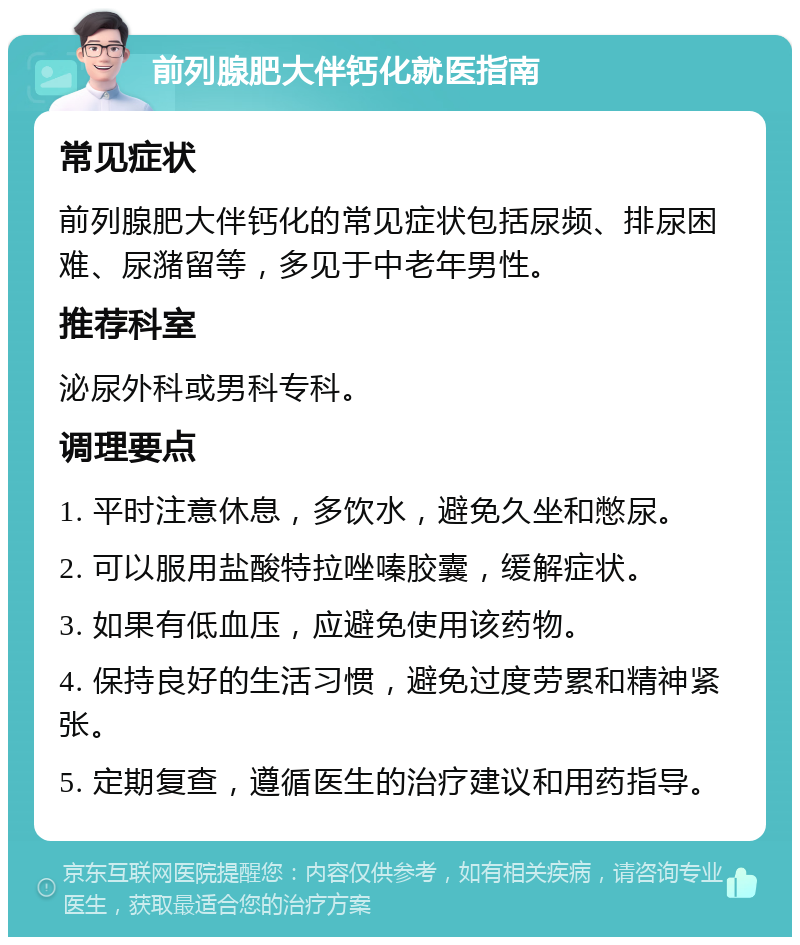 前列腺肥大伴钙化就医指南

常见症状

前列腺肥大伴钙化的常见症状包括尿频、排尿困难、尿潴留等，多见于中老年男性。

推荐科室

泌尿外科或男科专科。

调理要点

1. 平时注意休息，多饮水，避免久坐和憋尿。

2. 可以服用盐酸特拉唑嗪胶囊，缓解症状。

3. 如果有低血压，应避免使用该药物。

4. 保持良好的生活习惯，避免过度劳累和精神紧张。

5. 定期复查，遵循医生的治疗建议和用药指导。

京东互联网医院提醒您：内容仅供参考，如有相关疾病，请咨询专业医生，获取最适合您的治疗方案